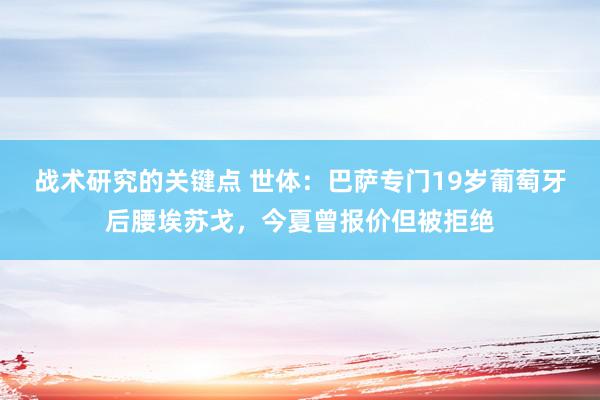 战术研究的关键点 世体：巴萨专门19岁葡萄牙后腰埃苏戈，今夏曾报价但被拒绝